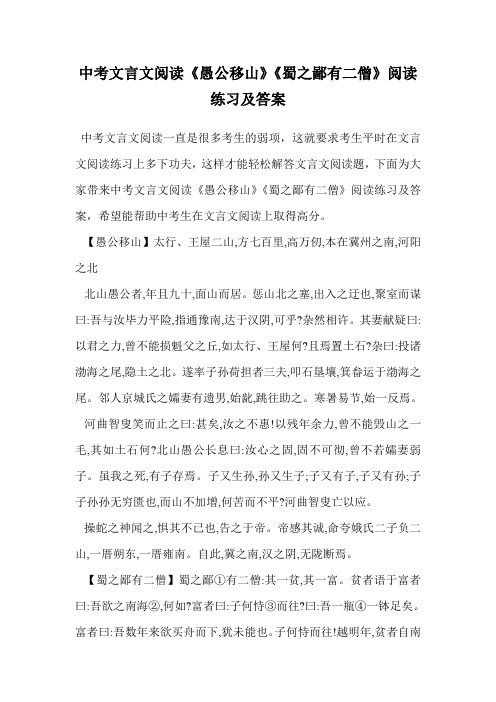 中考文言文阅读《愚公移山》《蜀之鄙有二僧》阅读练习及答案

中考文言文阅读一直是很多考生的弱项，这就要求考生平时在文言文阅读练习上多下功夫，这样才能轻松解答文言文阅读题，下面为大家带来中考文言文阅读《愚公移山》《蜀之鄙有二僧》阅读练习及答案，希望能帮助中考生在文言文阅读上取得高分。

【愚公移山】太行、王屋二山,方七百里,高万仞,本在冀州之南,河阳之北

北山愚公者,年且九十,面山而居。惩山北之塞,出入之迂也,聚室而谋曰:吾与汝毕力平险,指通豫南,达于汉阴,可乎?杂然相许。其妻献疑曰:以君之力,曾不能损魁父之丘,如太行、王屋何?且焉置土石?杂曰:投诸渤海之尾,隐土之北。遂率子孙荷担者三夫,叩石垦壤,箕畚运于渤海之尾。邻人京城氏之孀妻有遗男,始龀,跳往助之。寒暑易节,始一反焉。

河曲智叟笑而止之曰:甚矣,汝之不惠!以残年余力,曾不能毁山之一毛,其如土石何?北山愚公长息曰:汝心之固,固不可彻,曾不若孀妻弱子。虽我之死,有子存焉。子又生孙,孙又生子;子又有子,子又有孙;子子孙孙无穷匮也,而山不加增,何苦而不平?河曲智叟亡以应。

操蛇之神闻之,惧其不已也,告之于帝。帝感其诚,命夸娥氏二子负二山,一厝朔东,一厝雍南。自此,冀之南,汉之阴,无陇断焉。

【蜀之鄙有二僧】蜀之鄙①有二僧:其一贫,其一富。贫者语于富者曰:吾欲之南海②,何如?富者曰:子何恃③而往?曰:吾一瓶④一钵足矣。富者曰:吾数年来欲买舟而下,犹未能也。子何恃而往!越明年,贫者自南